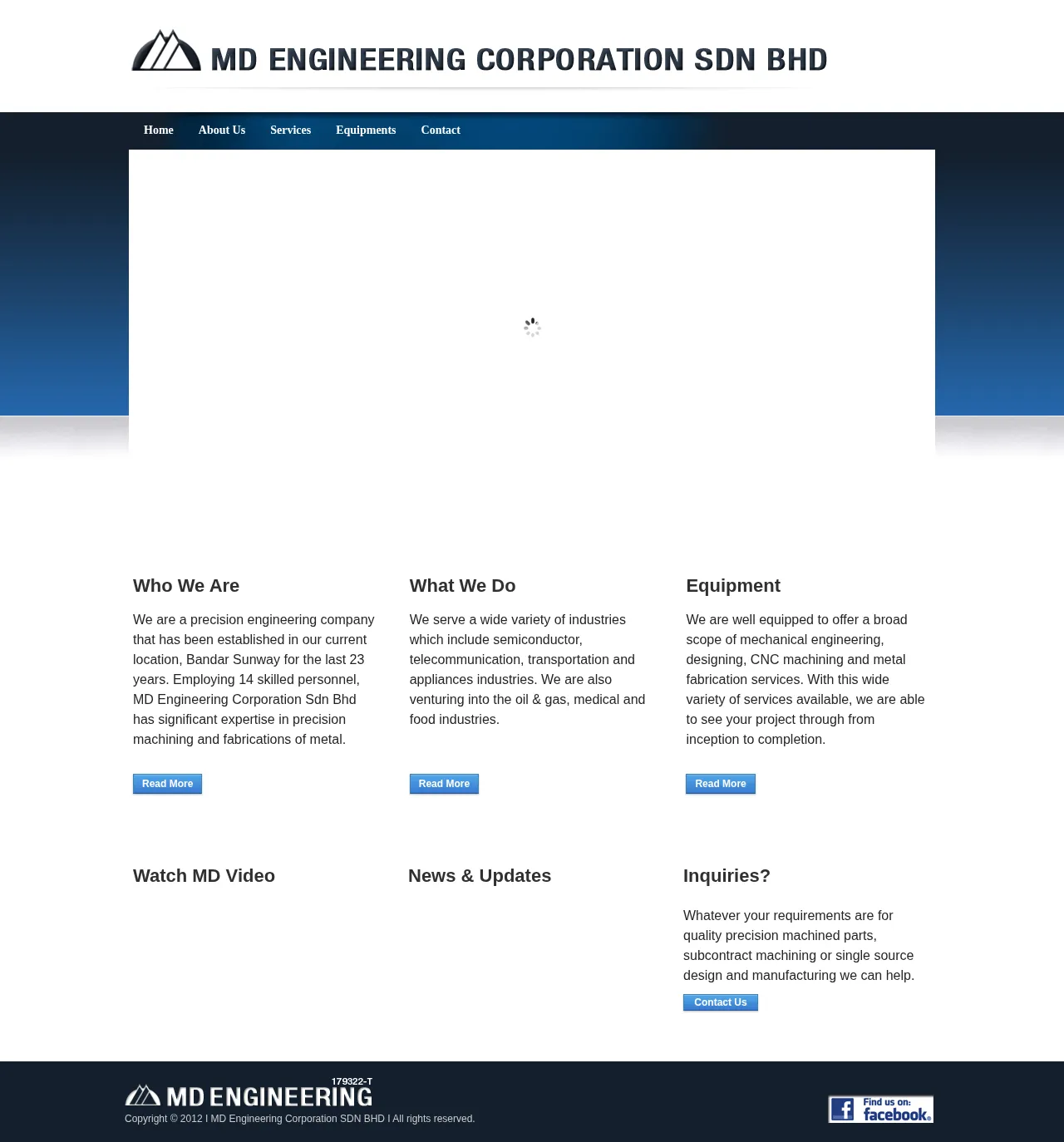 MD ENGINEERING CORPORATION SDN BHD

Home About Us Services Equipments Contact

Who We Are

We are a precision engineering company that has been established in our current location, Bandar Sunway for the last 23 years. Employing 14 skilled personnel, MD Engineering Corporation Sdn Bhd has significant expertise in precision machining and fabrications of metal.

Read More

What We Do

We serve a wide variety of industries which include semiconductor, telecommunication, transportation and appliances industries. We are also venturing into the oil & gas, medical and food industries.

Read More

Equipment

We are well equipped to offer a broad scope of mechanical engineering, designing, CNC machining and metal fabrication services. With this wide variety of services available, we are able to see your project through from inception to completion.

Read More

Watch MD Video

News & Updates

Inquiries?

Whatever your requirements are for quality precision machined parts, subcontract machining or single source design and manufacturing we can help.

Contact Us

179322-T
MD ENGINEERING
Copyright © 2012 I MD Engineering Corporation SDN BHD I All rights reserved.

Find us on: facebook.